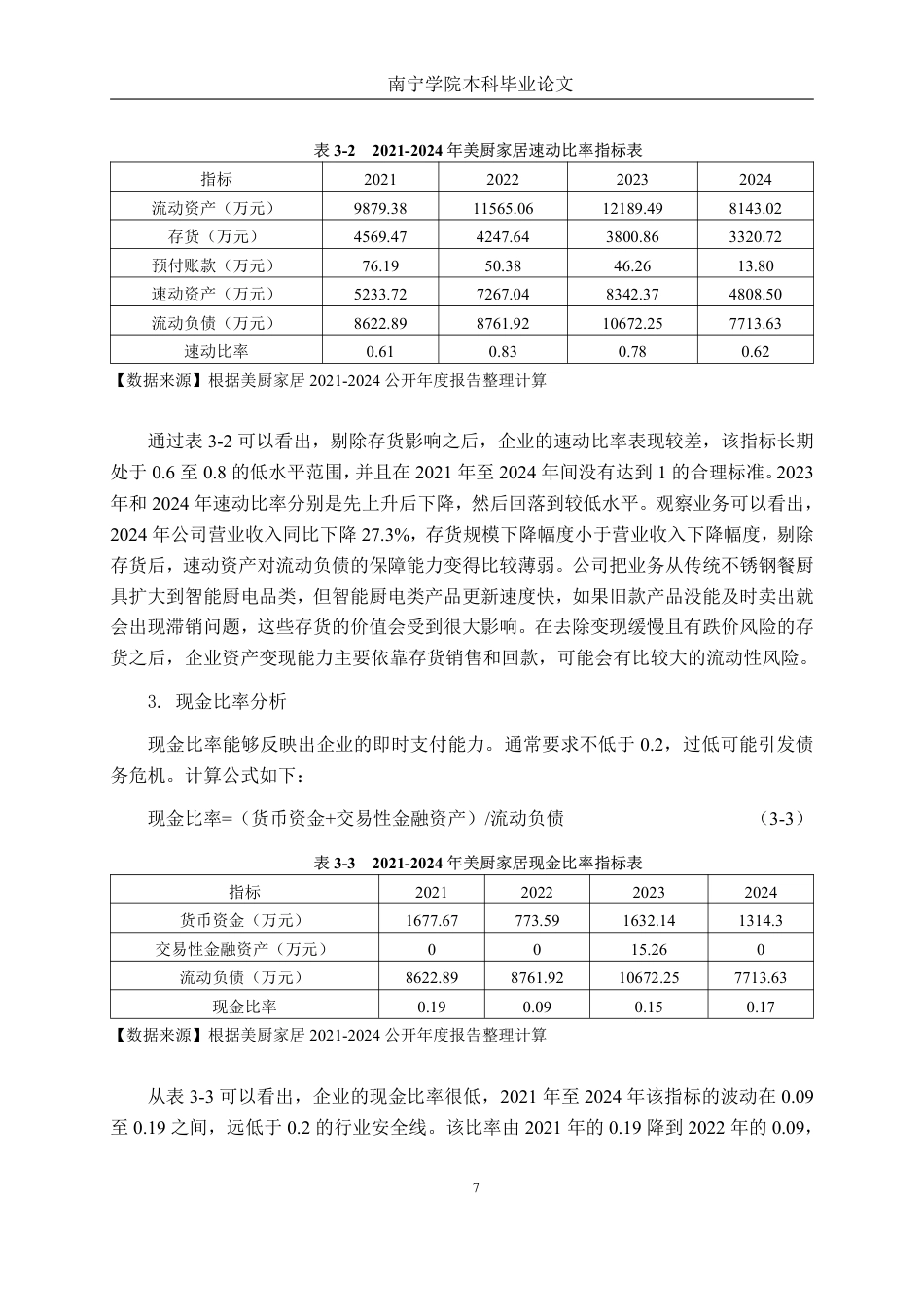 南宁学院本科毕业论文

表 3-2 2021-2024 年美厨家居速动比率指标表

| 指标 | 2021 | 2022 | 2023 | 2024 |
|---|---|---|---|---|
| 流动资产（万元） | 9879.38 | 11565.06 | 12189.49 | 8143.02 |
| 存货（万元） | 4569.47 | 4247.64 | 3800.86 | 3320.72 |
| 预付账款（万元） | 76.19 | 50.38 | 46.26 | 13.80 |
| 速动资产（万元） | 5233.72 | 7267.04 | 8342.37 | 4808.50 |
| 流动负债（万元） | 8622.89 | 8761.92 | 10672.25 | 7713.63 |
| 速动比率 | 0.61 | 0.83 | 0.78 | 0.62 |

【数据来源】根据美厨家居 2021-2024 公开年度报告整理计算

通过表 3-2 可以看出，剔除存货影响之后，企业的速动比率表现较差，该指标长期处于 0.6 至 0.8 的低水平范围，并且在 2021 年至 2024 年间没有达到 1 的合理标准。2023 年和 2024 年速动比率分别是先上升后下降，然后回落到较低水平。观察业务可以看出，2024 年公司营业收入同比下降 27.3%，存货规模下降幅度小于营业收入下降幅度，剔除存货后，速动资产对流动负债的保障能力变得比较薄弱。公司把业务从传统不锈钢餐厨具扩大到智能厨电品类，但智能厨电类产品更新速度快，如果旧款产品没能及时卖出就会出现滞销问题，这些存货的价值会受到很大影响。在去除变现缓慢且有跌价风险的存货之后，企业资产变现能力主要依靠存货销售和回款，可能会有比较大的流动性风险。

3. 现金比率分析

现金比率能够反映出企业的即时支付能力。通常要求不低于 0.2，过低可能引发债务危机。计算公式如下：

现金比率=（货币资金+交易性金融资产）/流动负债 (3-3)

表 3-3 2021-2024 年美厨家居现金比率指标表

| 指标 | 2021 | 2022 | 2023 | 2024 |
|---|---|---|---|---|
| 货币资金（万元） | 1677.67 | 773.59 | 1632.14 | 1314.3 |
| 交易性金融资产（万元） | 0 | 0 | 15.26 | 0 |
| 流动负债（万元） | 8622.89 | 8761.92 | 10672.25 | 7713.63 |
| 现金比率 | 0.19 | 0.09 | 0.15 | 0.17 |

【数据来源】根据美厨家居 2021-2024 公开年度报告整理计算

从表 3-3 可以看出，企业的现金比率很低，2021 年至 2024 年该指标的波动在 0.09 至 0.19 之间，远低于 0.2 的行业安全线。该比率由 2021 年的 0.19 降到 2022 年的 0.09，

7